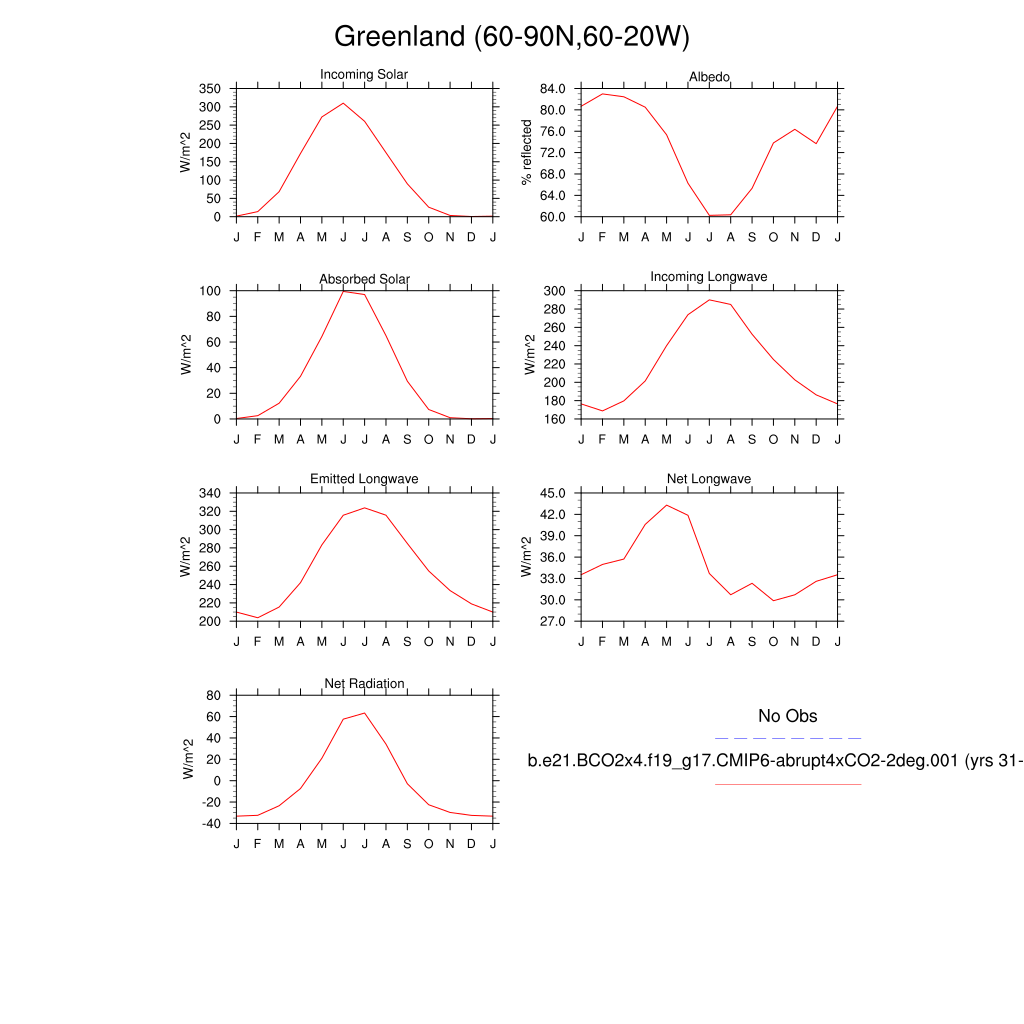 Greenland (60-90N,60-20W)

Incoming Solar
W/m^2
350 300 250 200 150 100 50 0
J F M A M J J A S O N D J

Albedo
% reflected
84.0 80.0 76.0 72.0 68.0 64.0 60.0
J F M A M J J A S O N D J

Absorbed Solar
W/m^2
100 80 60 40 20 0
J F M A M J J A S O N D J

Incoming Longwave
W/m^2
300 280 260 240 220 200 180 160
J F M A M J J A S O N D J

Emitted Longwave
W/m^2
340 320 300 280 260 240 220 200
J F M A M J J A S O N D J

Net Longwave
W/m^2
45.0 42.0 39.0 36.0 33.0 30.0 27.0
J F M A M J J A S O N D J

Net Radiation
W/m^2
80 60 40 20 0 -20 -40
J F M A M J J A S O N D J

No Obs

b.e21.BCO2x4.f19_g17.CMIP6-abrupt4xCO2-2deg.001 (yrs 31-